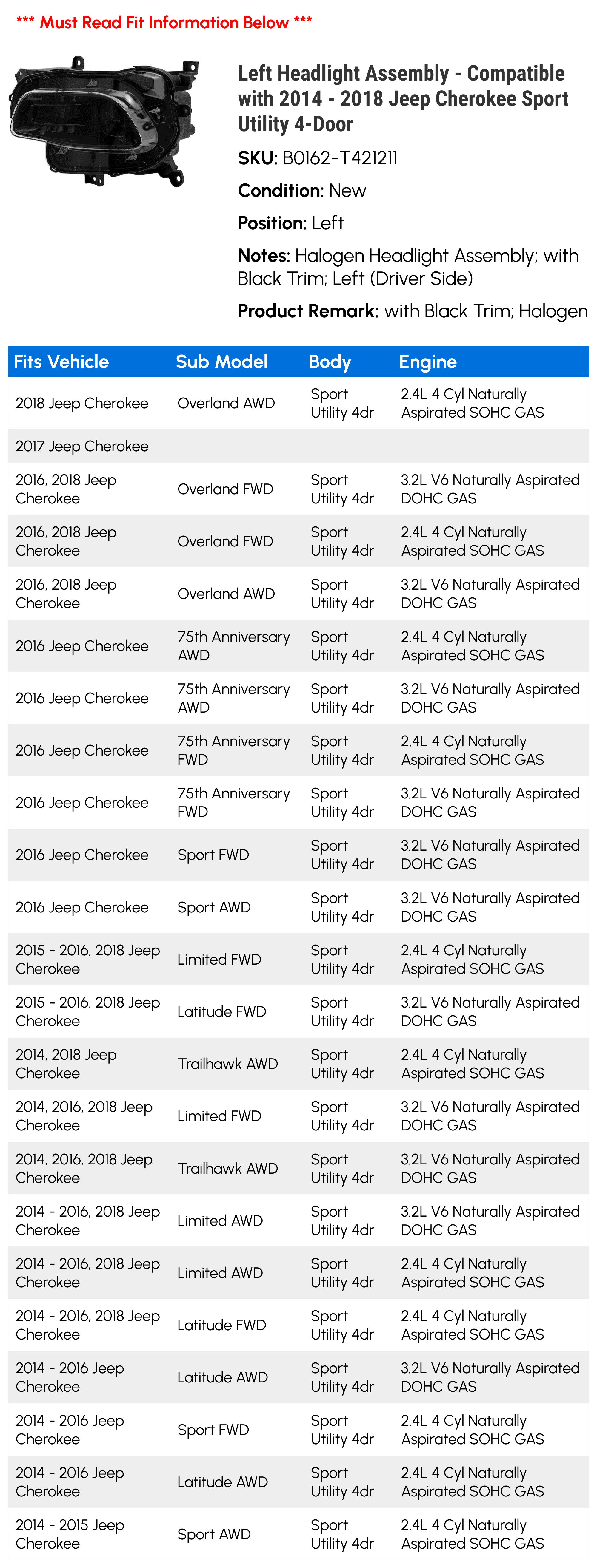 *** Must Read Fit Information Below ***

Left Headlight Assembly - Compatible with 2014 - 2018 Jeep Cherokee Sport Utility 4-Door

SKU: B0162-T421211

Condition: New

Position: Left

Notes: Halogen Headlight Assembly; with Black Trim; Left (Driver Side)

Product Remark: with Black Trim; Halogen

| Fits Vehicle | Sub Model | Body | Engine |
|---|---|---|---|
| 2018 Jeep Cherokee | Overland AWD | Sport Utility 4dr | 2.4L 4 Cyl Naturally Aspirated SOHC GAS |
| 2017 Jeep Cherokee | | | |
| 2016, 2018 Jeep Cherokee | Overland FWD | Sport Utility 4dr | 3.2L V6 Naturally Aspirated DOHC GAS |
| 2016, 2018 Jeep Cherokee | Overland FWD | Sport Utility 4dr | 2.4L 4 Cyl Naturally Aspirated SOHC GAS |
| 2016, 2018 Jeep Cherokee | Overland AWD | Sport Utility 4dr | 3.2L V6 Naturally Aspirated DOHC GAS |
| 2016 Jeep Cherokee | 75th Anniversary AWD | Sport Utility 4dr | 2.4L 4 Cyl Naturally Aspirated SOHC GAS |
| 2016 Jeep Cherokee | 75th Anniversary AWD | Sport Utility 4dr | 3.2L V6 Naturally Aspirated DOHC GAS |
| 2016 Jeep Cherokee | 75th Anniversary FWD | Sport Utility 4dr | 2.4L 4 Cyl Naturally Aspirated SOHC GAS |
| 2016 Jeep Cherokee | 75th Anniversary FWD | Sport Utility 4dr | 3.2L V6 Naturally Aspirated DOHC GAS |
| 2016 Jeep Cherokee | Sport FWD | Sport Utility 4dr | 3.2L V6 Naturally Aspirated DOHC GAS |
| 2016 Jeep Cherokee | Sport AWD | Sport Utility 4dr | 3.2L V6 Naturally Aspirated DOHC GAS |
| 2015 - 2016, 2018 Jeep Cherokee | Limited FWD | Sport Utility 4dr | 2.4L 4 Cyl Naturally Aspirated SOHC GAS |
| 2015 - 2016, 2018 Jeep Cherokee | Latitude FWD | Sport Utility 4dr | 3.2L V6 Naturally Aspirated DOHC GAS |
| 2014, 2018 Jeep Cherokee | Trailhawk AWD | Sport Utility 4dr | 2.4L 4 Cyl Naturally Aspirated SOHC GAS |
| 2014, 2016, 2018 Jeep Cherokee | Limited FWD | Sport Utility 4dr | 3.2L V6 Naturally Aspirated DOHC GAS |
| 2014, 2016, 2018 Jeep Cherokee | Trailhawk AWD | Sport Utility 4dr | 3.2L V6 Naturally Aspirated DOHC GAS |
| 2014 - 2016, 2018 Jeep Cherokee | Limited AWD | Sport Utility 4dr | 3.2L V6 Naturally Aspirated DOHC GAS |
| 2014 - 2016, 2018 Jeep Cherokee | Limited AWD | Sport Utility 4dr | 2.4L 4 Cyl Naturally Aspirated SOHC GAS |
| 2014 - 2016, 2018 Jeep Cherokee | Latitude FWD | Sport Utility 4dr | 2.4L 4 Cyl Naturally Aspirated SOHC GAS |
| 2014 - 2016 Jeep Cherokee | Latitude AWD | Sport Utility 4dr | 3.2L V6 Naturally Aspirated DOHC GAS |
| 2014 - 2016 Jeep Cherokee | Sport FWD | Sport Utility 4dr | 2.4L 4 Cyl Naturally Aspirated SOHC GAS |
| 2014 - 2016 Jeep Cherokee | Latitude AWD | Sport Utility 4dr | 2.4L 4 Cyl Naturally Aspirated SOHC GAS |
| 2014 - 2015 Jeep Cherokee | Sport AWD | Sport Utility 4dr | 2.4L 4 Cyl Naturally Aspirated SOHC GAS |